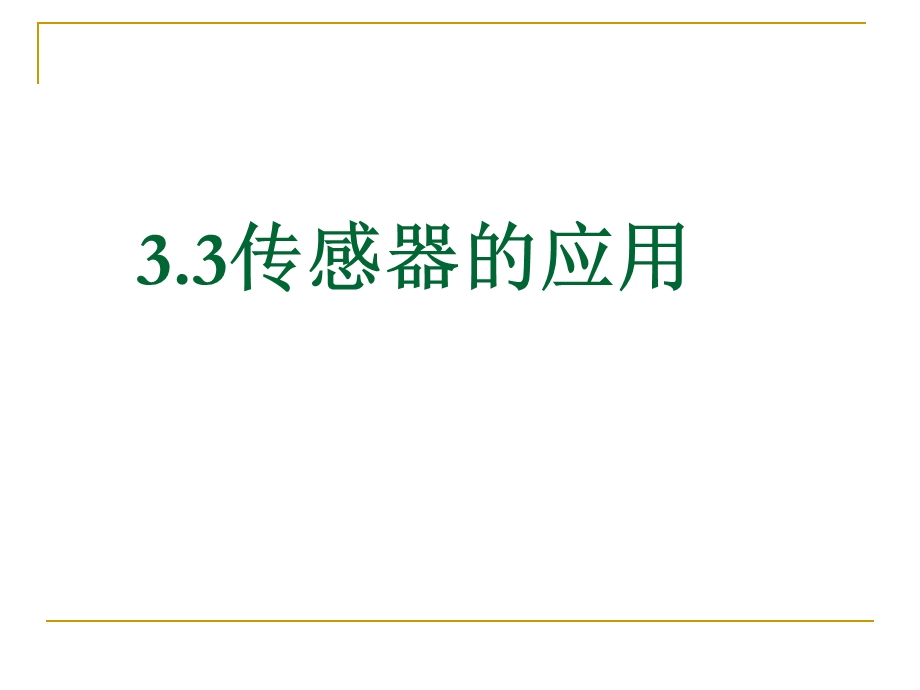 3.3传感器的应用